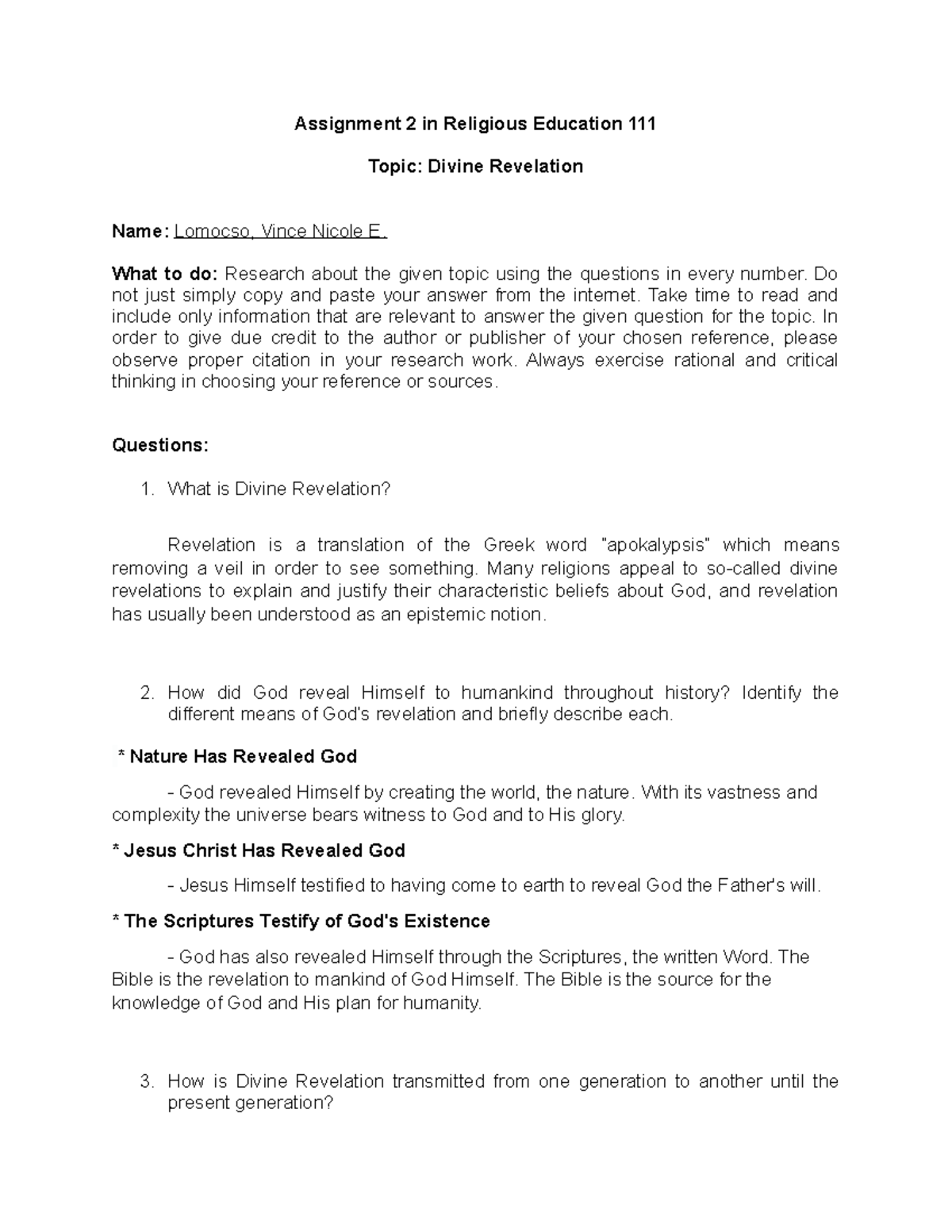 Assignment 2 in Religious Education 111

Topic: Divine Revelation

Name: Lomocso, Vince Nicole E.

What to do: Research about the given topic using the questions in every number. Do not just simply copy and paste your answer from the internet. Take time to read and include only information that are relevant to answer the given question for the topic. In order to give due credit to the author or publisher of your chosen reference, please observe proper citation in your research work. Always exercise rational and critical thinking in choosing your reference or sources.

Questions:

1. What is Divine Revelation?

Revelation is a translation of the Greek word "apokalypsis" which means removing a veil in order to see something. Many religions appeal to so-called divine revelations to explain and justify their characteristic beliefs about God, and revelation has usually been understood as an epistemic notion.

2. How did God reveal Himself to humankind throughout history? Identify the different means of God's revelation and briefly describe each.

* Nature Has Revealed God

- God revealed Himself by creating the world, the nature. With its vastness and complexity the universe bears witness to God and to His glory.

* Jesus Christ Has Revealed God

- Jesus Himself testified to having come to earth to reveal God the Father's will.

* The Scriptures Testify of God's Existence

- God has also revealed Himself through the Scriptures, the written Word. The Bible is the revelation to mankind of God Himself. The Bible is the source for the knowledge of God and His plan for humanity.

3. How is Divine Revelation transmitted from one generation to another until the present generation?